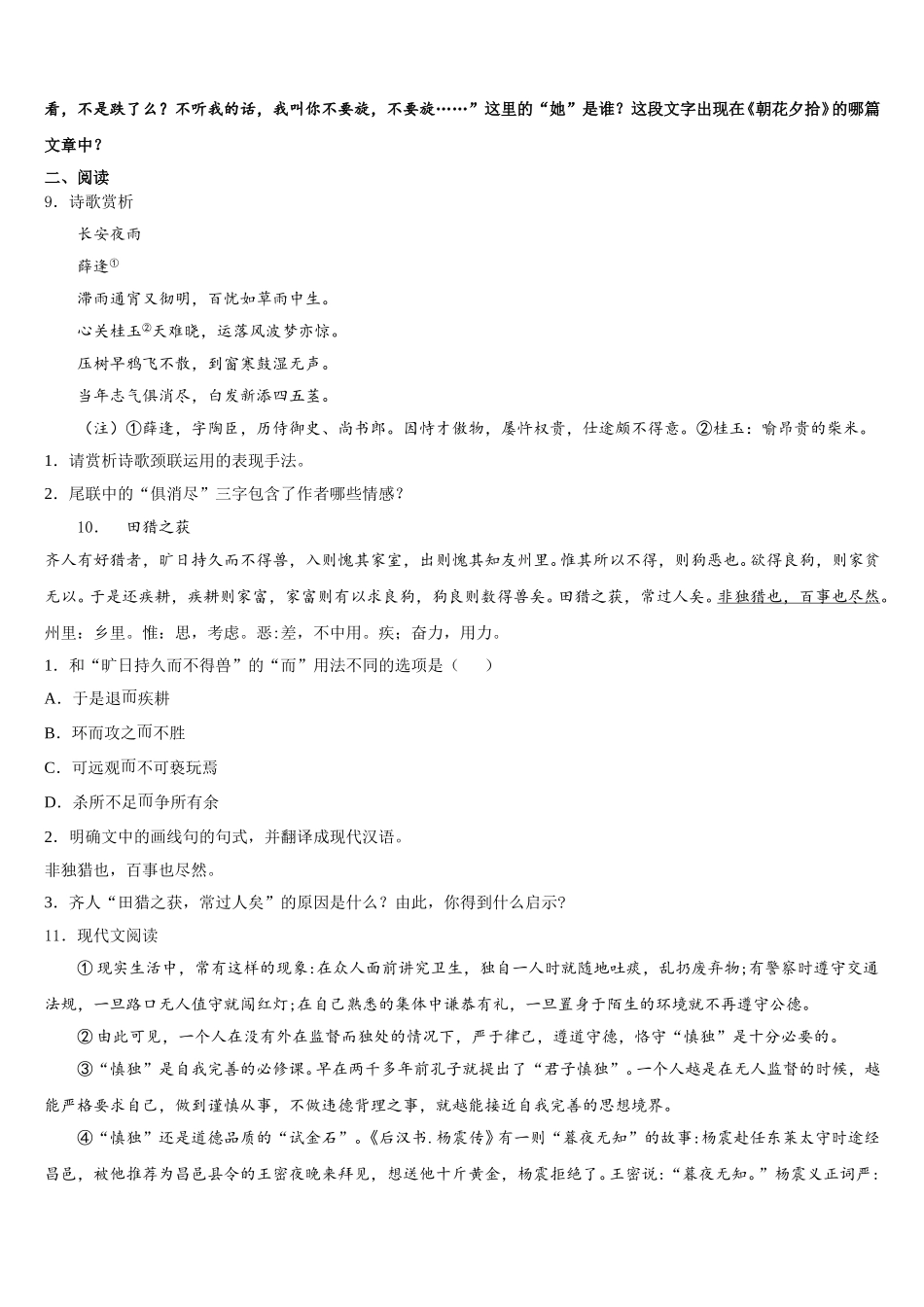 看，不是跌了么？不听我的话，我叫你不要旋，不要旋……”这里的“她”是谁？这段文字出现在《朝花夕拾》的哪篇文章中？

二、阅读

9．诗歌赏析

长安夜雨

薛逢①

滞雨通宵又彻明，百忧如草雨中生。

心关桂玉②天难晓，运落风波梦亦惊。

压树早鸦飞不散，到窗寒鼓湿无声。

当年志气俱消尽，白发新添四五茎。

（注）①薛逢，字陶臣，历侍御史、尚书郎。因恃才傲物，屡忤权贵，仕途颇不得意。②桂玉：喻昂贵的柴米。

1．请赏析诗歌颈联运用的表现手法。

2．尾联中的“俱消尽”三字包含了作者哪些情感？

10．　田猎之获

齐人有好猎者，旷日持久而不得兽，入则愧其家室，出则愧其知友州里。惟其所以不得，则狗恶也。欲得良狗，则家贫无以。于是还疾耕，疾耕则家富，家富则有以求良狗，狗良则数得兽矣。田猎之获，常过人矣。非独猎也，百事也尽然。

州里：乡里。惟：思，考虑。恶:差，不中用。疾；奋力，用力。

1．和“旷日持久而不得兽”的“而”用法不同的选项是（　　）

A．于是退而疾耕

B．环而攻之而不胜

C．可远观而不可亵玩焉

D．杀所不足而争所有余

2．明确文中的画线句的句式，并翻译成现代汉语。

非独猎也，百事也尽然。

3．齐人“田猎之获，常过人矣”的原因是什么？由此，你得到什么启示?

11．现代文阅读

①现实生活中，常有这样的现象:在众人面前讲究卫生，独自一人时就随地吐痰，乱扔废弃物;有警察时遵守交通法规，一旦路口无人值守就闯红灯;在自己熟悉的集体中谦恭有礼，一旦置身于陌生的环境就不再遵守公德。

②由此可见，一个人在没有外在监督而独处的情况下，严于律己，遵道守德，恪守“慎独”是十分必要的。

③“慎独”是自我完善的必修课。早在两千多年前孔子就提出了“君子慎独”。一个人越是在无人监督的时候，越能严格要求自己，做到谨慎从事，不做违德背理之事，就越能接近自我完善的思想境界。

④“慎独”还是道德品质的“试金石”。《后汉书.杨震传》有一则“暮夜无知”的故事:杨震赴任东莱太守时途经昌邑，被他推荐为昌邑县令的王密夜晚来拜见，想送他十斤黄金，杨震拒绝了。王密说:“暮夜无知。”杨震义正词严: